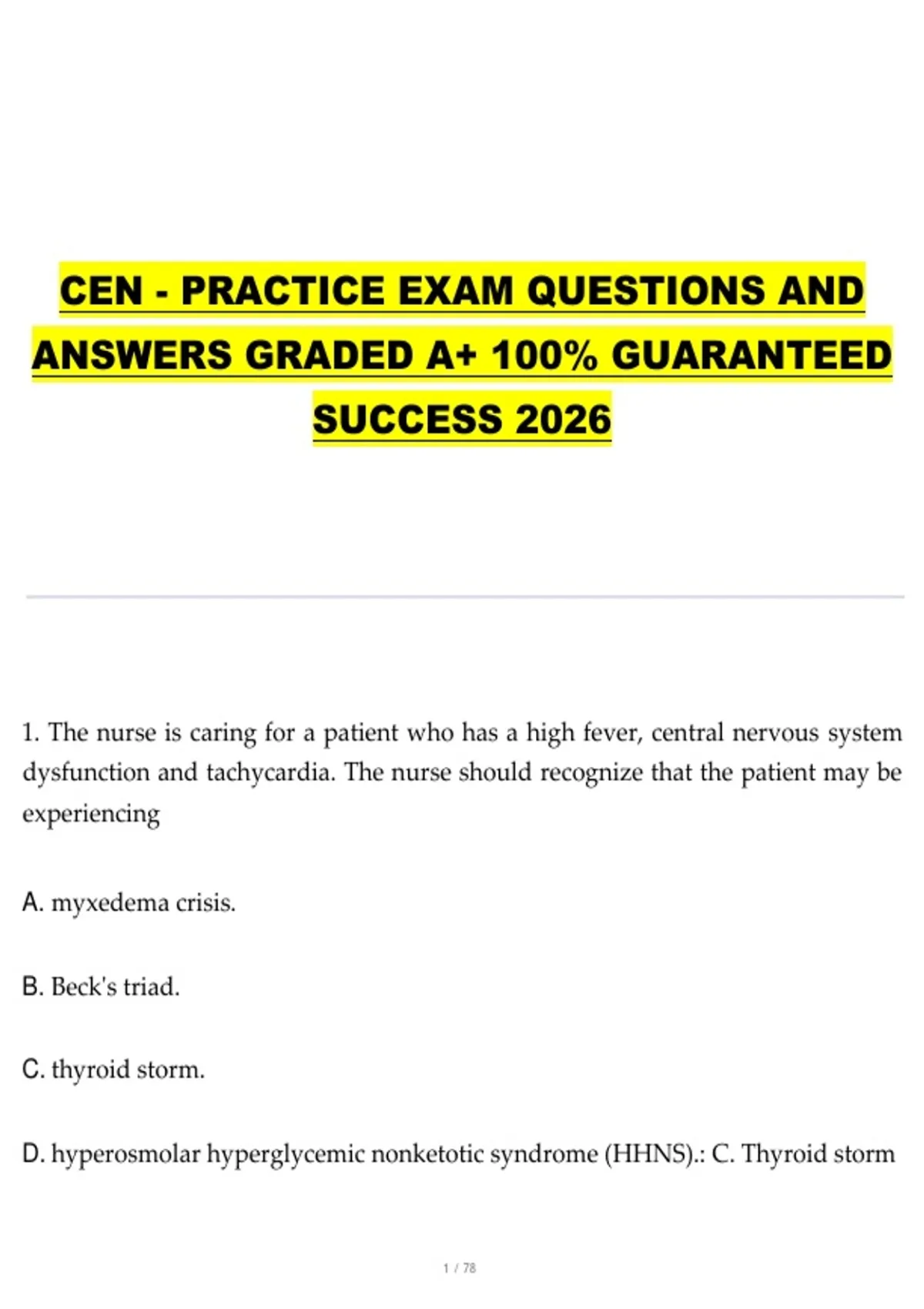 CEN - PRACTICE EXAM QUESTIONS AND ANSWERS GRADED A+ 100% GUARANTEED SUCCESS 2026

1. The nurse is caring for a patient who has a high fever, central nervous system dysfunction and tachycardia. The nurse should recognize that the patient may be experiencing

A. myxedema crisis.

B. Beck's triad.

C. thyroid storm.

D. hyperosmolar hyperglycemic nonketotic syndrome (HHNS).: C. Thyroid storm

1 / 78